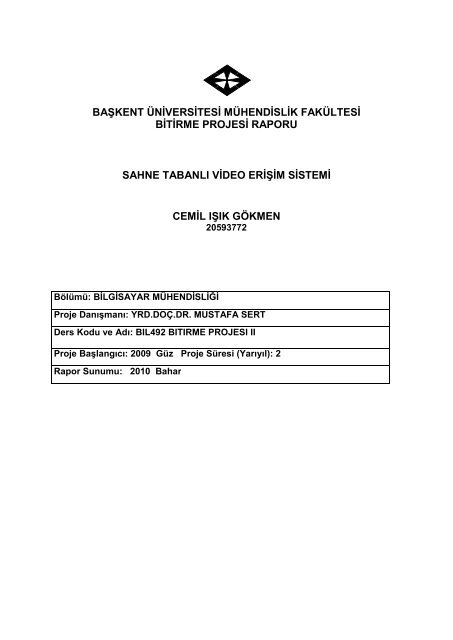 BAŞKENT ÜNİVERSİTESİ MÜHENDİSLİK FAKÜLTESİ
BİTİRME PROJESİ RAPORU

SAHNE TABANLI VİDEO ERİŞİM SİSTEMİ

CEMİL IŞIK GÖKMEN
20593772

| Bölümü: BİLGİSAYAR MÜHENDİSLİĞİ |
|---|
| Proje Danışmanı: YRD.DOÇ.DR. MUSTAFA SERT |
| Ders Kodu ve Adı: BIL492 BITIRME PROJESI II |
| Proje Başlangıcı: 2009 Güz Proje Süresi (Yarıyıl): 2 |
| Rapor Sunumu: 2010 Bahar |